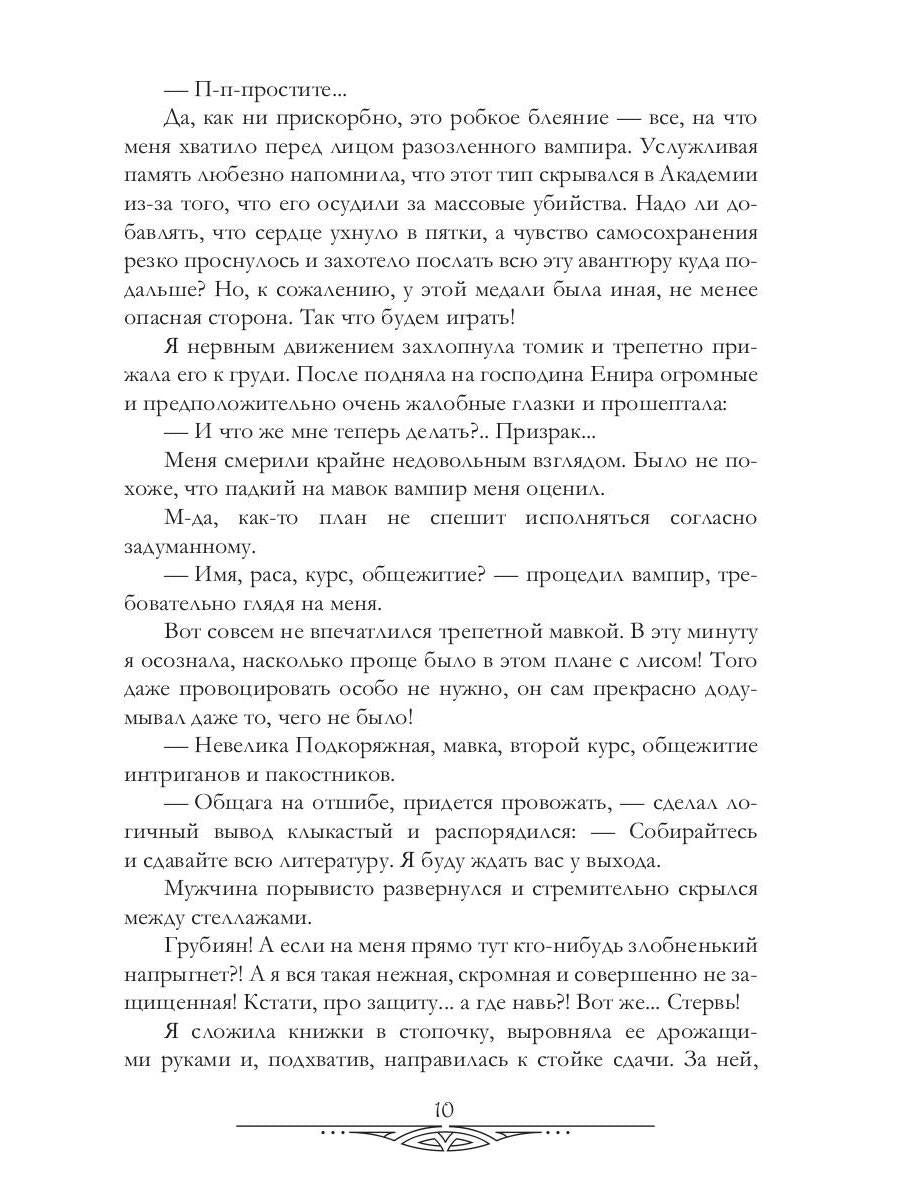 — П-п-простите...

Да, как ни прискорбно, это робкое блеяние — все, на что меня хватило перед лицом разозленного вампира. Услужливая память любезно напомнила, что этот тип скрывался в Академии из-за того, что его осудили за массовые убийства. Надо ли добавлять, что сердце ухнуло в пятки, а чувство самосохранения резко проснулось и захотело послать всю эту авантюру куда подальше? Но, к сожалению, у этой медали была иная, не менее опасная сторона. Так что будем играть!

Я нервным движением захлопнула томик и трепетно прижала его к груди. После подняла на господина Енира огромные и предположительно очень жалобные глазки и прошептала:

— И что же мне теперь делать?.. Призрак...

Меня смерили крайне недовольным взглядом. Было не похоже, что падкий на мавок вампир меня оценил.

М-да, как-то план не спешит исполняться согласно задуманному.

— Имя, раса, курс, общежитие? — процедил вампир, требовательно глядя на меня.

Вот совсем не впечатлился трепетной мавкой. В эту минуту я осознала, насколько проще было в этом плане с лисом! Того даже провоцировать особо не нужно, он сам прекрасно додумывал даже то, чего не было!

— Невелика Подкоряжная, мавка, второй курс, общежитие интриганов и пакостников.

— Общага на отшибе, придется провожать, — сделал логичный вывод клыкастый и распорядился: — Собирайтесь и сдавайте всю литературу. Я буду ждать вас у выхода.

Мужчина порывисто развернулся и стремительно скрылся между стеллажами.

Грубиян! А если на меня прямо тут кто-нибудь злобненький напрыгнет?! А я вся такая нежная, скромная и совершенно не защищенная! Кстати, про защиту... а где навь?! Вот же... Стервь!

Я сложила книжки в стопочку, выровняла ее дрожащими руками и, подхватив, направилась к стойке сдачи. За ней,

10